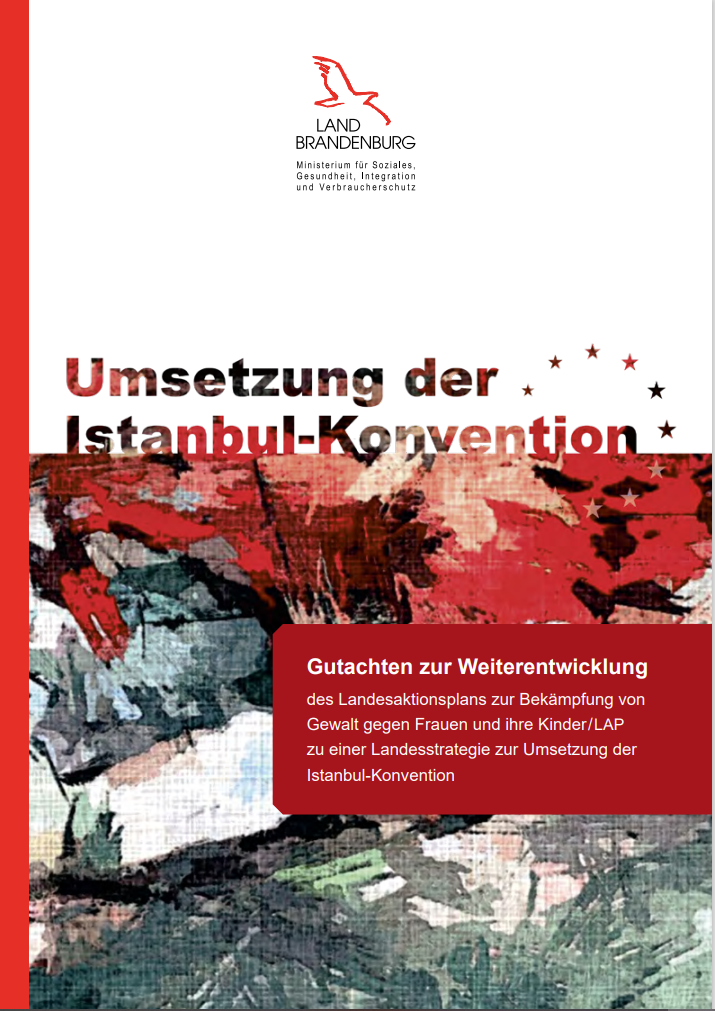 LAND
BRANDENBURG
Ministerium für Soziales,
Gesundheit, Integration
und Verbraucherschutz

Umsetzung der
Istanbul-Konvention

Gutachten zur Weiterentwicklung
des Landesaktionsplans zur Bekämpfung von Gewalt gegen Frauen und ihre Kinder/LAP zu einer Landesstrategie zur Umsetzung der Istanbul-Konvention